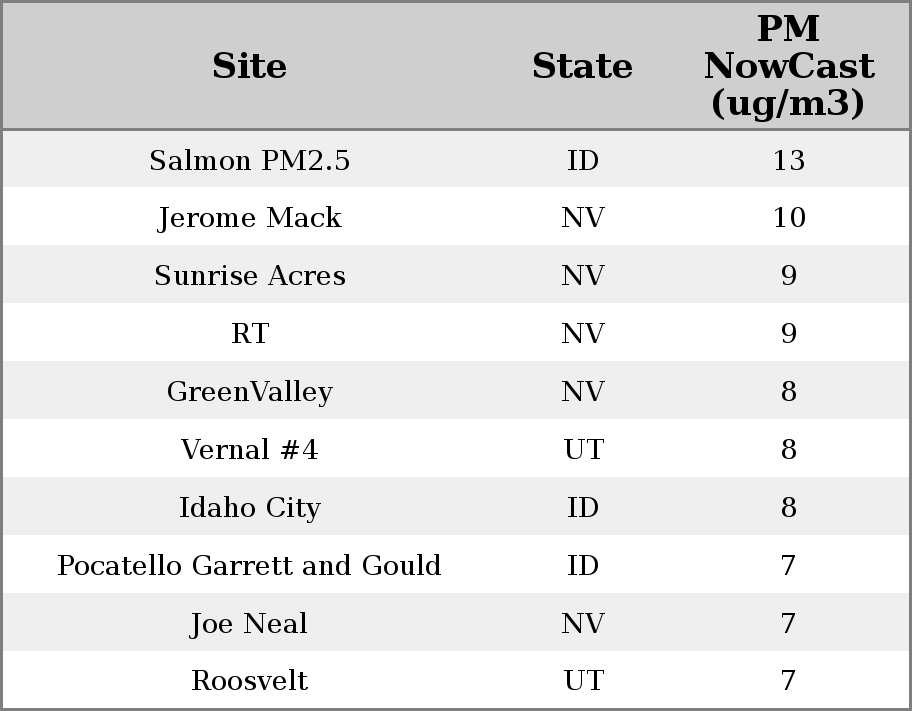 | Site | State | PM NowCast (ug/m3) |
|---|---|---|
| Salmon PM2.5 | ID | 13 |
| Jerome Mack | NV | 10 |
| Sunrise Acres | NV | 9 |
| RT | NV | 9 |
| GreenValley | NV | 8 |
| Vernal #4 | UT | 8 |
| Idaho City | ID | 8 |
| Pocatello Garrett and Gould | ID | 7 |
| Joe Neal | NV | 7 |
| Roosvelt | UT | 7 |